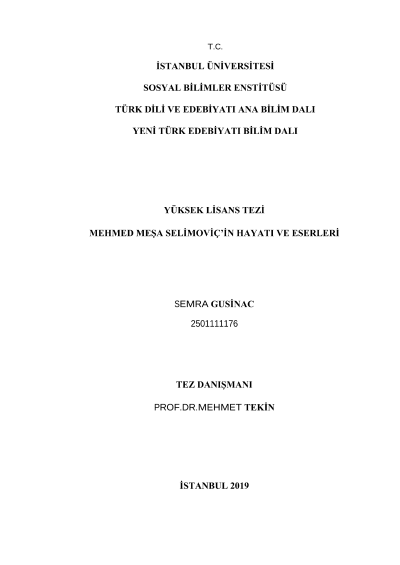 T.C.

İSTANBUL ÜNİVERSİTESİ

SOSYAL BİLİMLER ENSTİTÜSÜ

TÜRK DİLİ VE EDEBİYATI ANA BİLİM DALI

YENİ TÜRK EDEBİYATI BİLİM DALI

YÜKSEK LİSANS TEZİ

MEHMED MEŞA SELİMOVİÇ'İN HAYATI VE ESERLERİ

SEMRA GUSİNAC

2501111176

TEZ DANIŞMANI

PROF.DR.MEHMET TEKİN

İSTANBUL 2019